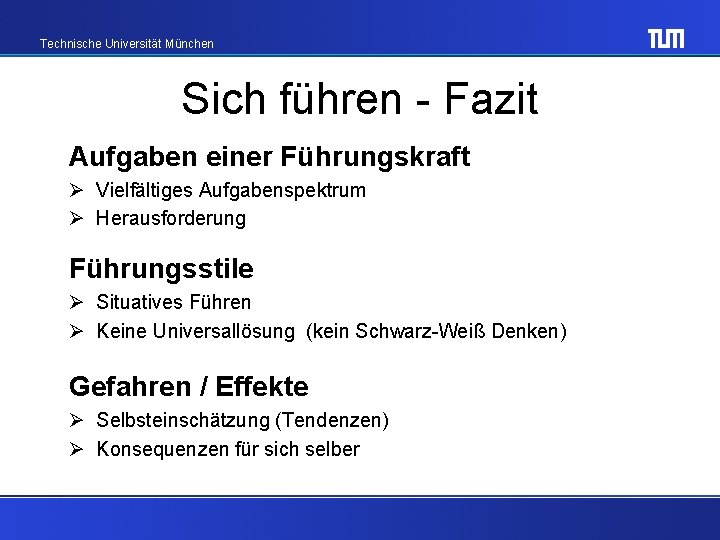 Technische Universität München

TUM

Sich führen - Fazit

Aufgaben einer Führungskraft

➢ Vielfältiges Aufgabenspektrum
➢ Herausforderung

Führungsstile

➢ Situatives Führen
➢ Keine Universallösung (kein Schwarz-Weiß Denken)

Gefahren / Effekte

➢ Selbsteinschätzung (Tendenzen)
➢ Konsequenzen für sich selber